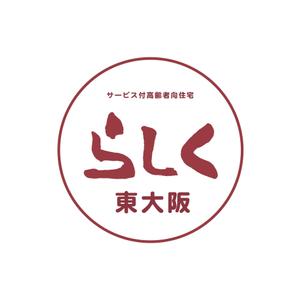 サービス付高齢者向住宅

らしく

東大阪